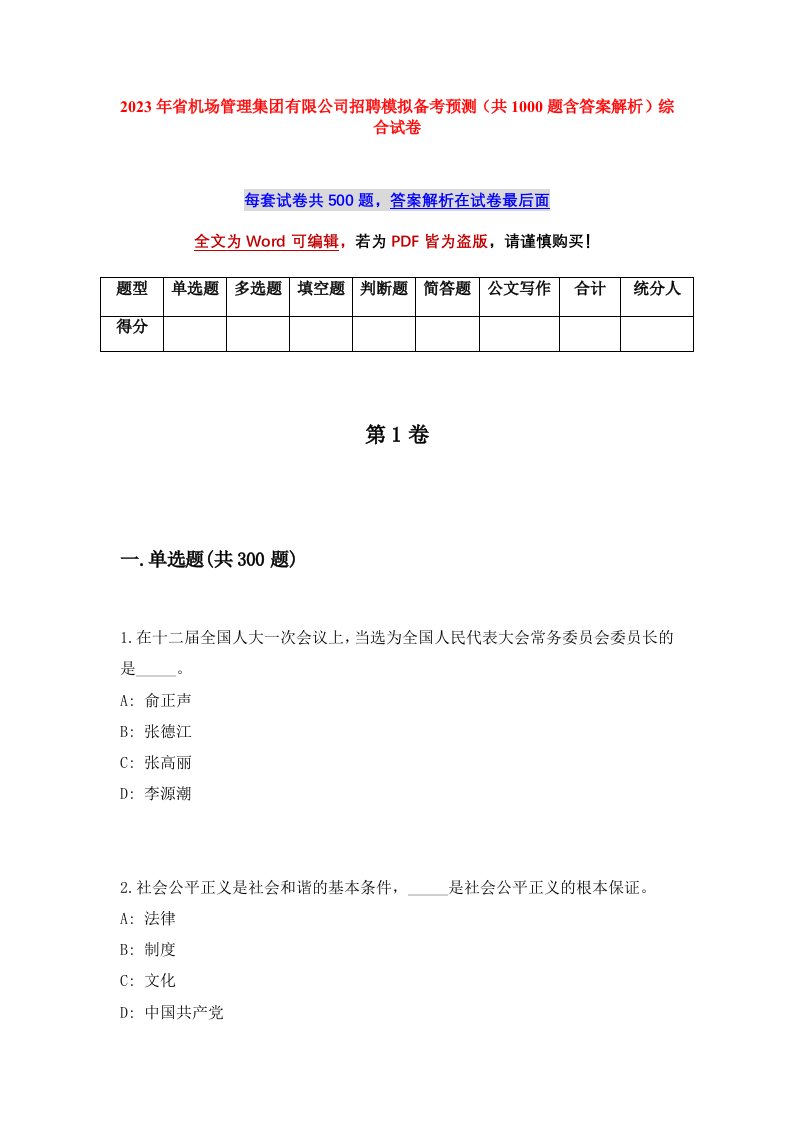 2023年省机场管理集团有限公司招聘模拟备考预测（共1000题含答案解析）综合试卷

每套试卷共500题，答案解析在试卷最后面

全文为Word可编辑，若为PDF皆为盗版，请谨慎购买！

| 题型 | 单选题 | 多选题 | 填空题 | 判断题 | 简答题 | 公文写作 | 合计 | 统分人 |
|---|---|---|---|---|---|---|---|---|
| 得分 | | | | | | | | |

第1卷

一.单选题(共300题)

1.在十二届全国人大一次会议上，当选为全国人民代表大会常务委员会委员长的是_____。
A: 俞正声
B: 张德江
C: 张高丽
D: 李源潮

2.社会公平正义是社会和谐的基本条件，_____是社会公平正义的根本保证。
A: 法律
B: 制度
C: 文化
D: 中国共产党